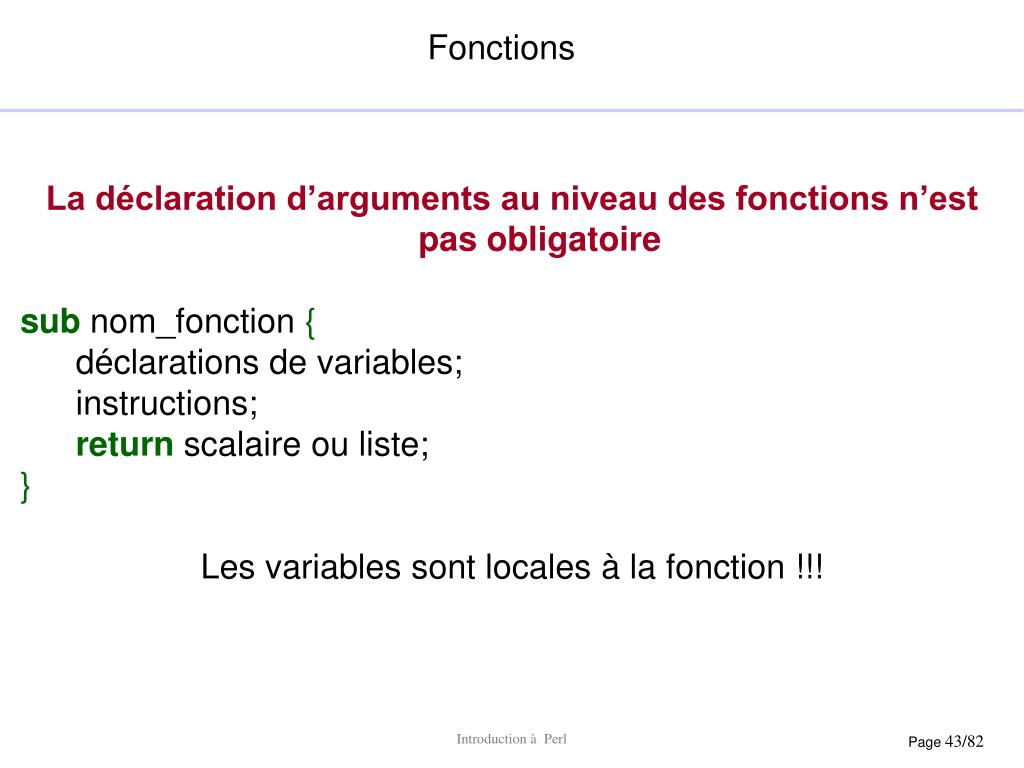 Fonctions

La déclaration d’arguments au niveau des fonctions n’est pas obligatoire

sub nom_fonction {
déclarations de variables;
instructions;
return scalaire ou liste;
}

Les variables sont locales à la fonction !!!

Introduction à Perl

Page 43/82